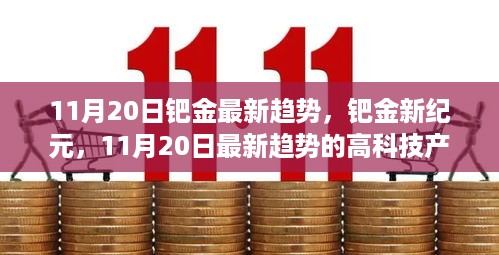 11.11

11月20日钯金最新趋势，钯金新纪元，11月20日最新趋势的高科技产